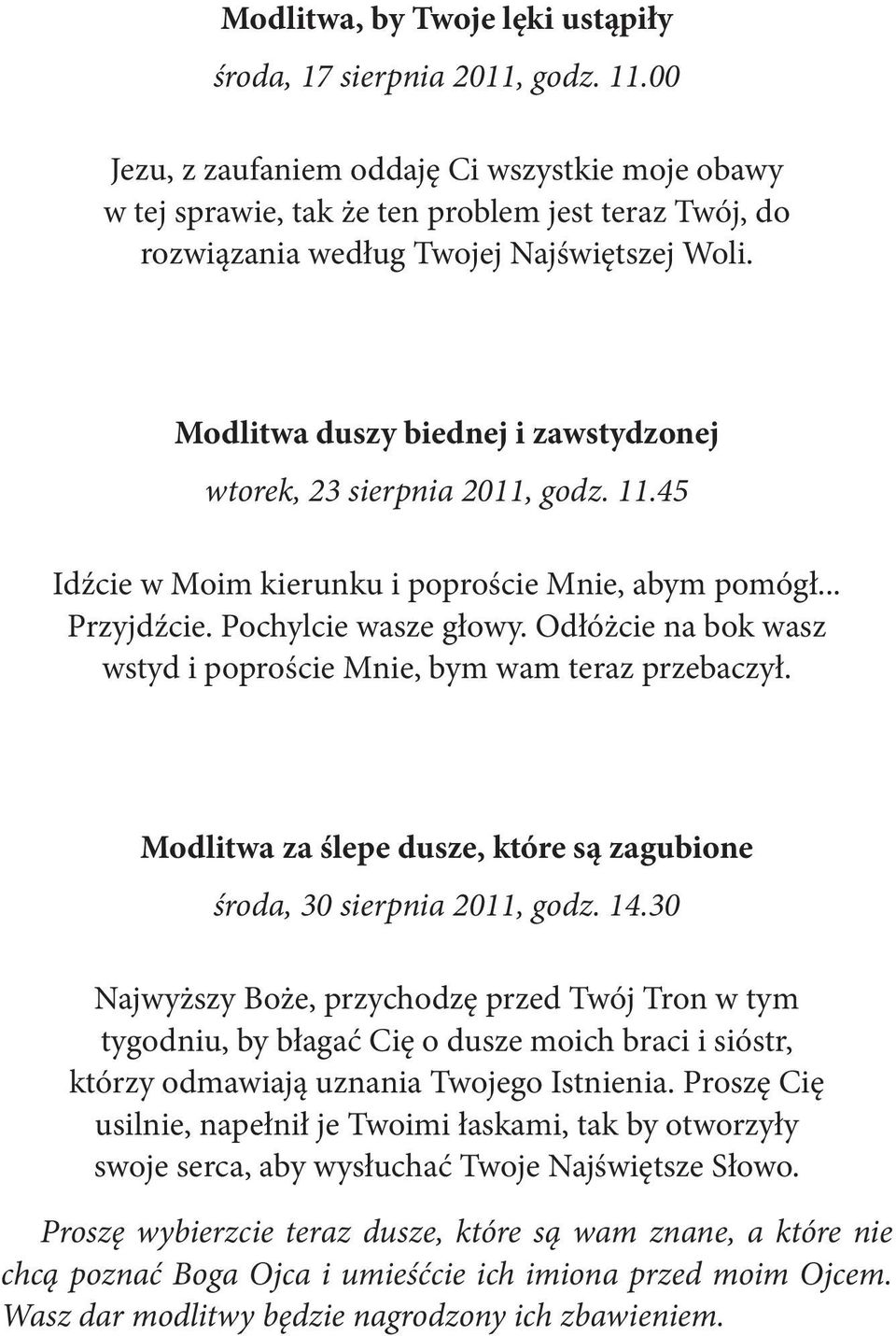 Modlitwa, by Twoje lęki ustąpiły

środa, 17 sierpnia 2011, godz. 11.00

Jezu, z zaufaniem oddaję Ci wszystkie moje obawy w tej sprawie, tak że ten problem jest teraz Twój, do rozwiązania według Twojej Najświętszej Woli.

Modlitwa duszy biednej i zawstydzonej

wtorek, 23 sierpnia 2011, godz. 11.45

Idźcie w Moim kierunku i poproście Mnie, abym pomógł... Przyjdźcie. Pochylcie wasze głowy. Odłóżcie na bok wasz wstyd i poproście Mnie, bym wam teraz przebaczył.

Modlitwa za ślepe dusze, które są zagubione

środa, 30 sierpnia 2011, godz. 14.30

Najwyższy Boże, przychodzę przed Twój Tron w tym tygodniu, by błagać Cię o dusze moich braci i sióstr, którzy odmawiają uznania Twojego Istnienia. Proszę Cię usilnie, napełnił je Twoimi łaskami, tak by otworzyły swoje serca, aby wysłuchać Twoje Najświętsze Słowo.

Proszę wybierzcie teraz dusze, które są wam znane, a które nie chcą poznać Boga Ojca i umieśćcie ich imiona przed moim Ojcem. Wasz dar modlitwy będzie nagrodzony ich zbawieniem.